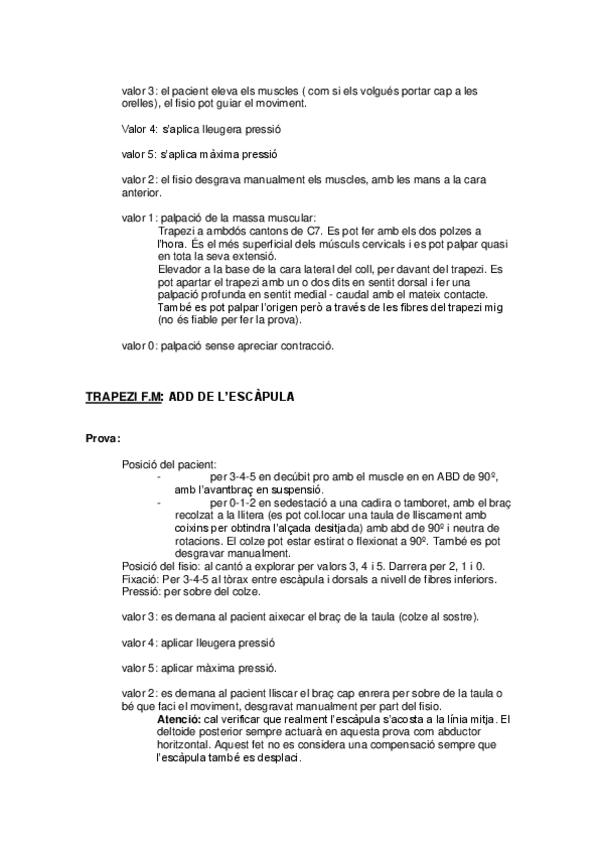 valor 3: el pacient eleva els muscles ( com si els volgués portar cap a les orelles), el fisio pot guiar el moviment.

Valor 4: s'aplica lleugera pressió

valor 5: s'aplica màxima pressió

valor 2: el fisio desgrava manualment els muscles, amb les mans a la cara anterior.

valor 1: palpació de la massa muscular:
Trapezi a ambdós cantons de C7. Es pot fer amb els dos polzes a l'hora. És el més superficial dels músculs cervicals i es pot palpar quasi en tota la seva extensió.
Elevador a la base de la cara lateral del coll, per davant del trapezi. Es pot apartar el trapezi amb un o dos dits en sentit dorsal i fer una palpació profunda en sentit medial - caudal amb el mateix contacte.
També es pot palpar l'origen però a través de les fibres del trapezi mig (no és fiable per fer la prova).

valor 0: palpació sense apreciar contracció.

TRAPEZI F.M: ADD DE L'ESCÀPULA

Prova:

Posició del pacient:
- per 3-4-5 en decúbit pro amb el muscle en en ABD de 90º, amb l'avantbraç en suspensió.
- per 0-1-2 en sedestació a una cadira o tamboret, amb el braç recolzat a la llitera (es pot col.locar una taula de lliscament amb coixins per obtindra l'alçada desitjada) amb abd de 90º i neutra de rotacions. El colze pot estar estirat o flexionat a 90º. També es pot desgravar manualment.
Posició del fisio: al cantó a explorar per valors 3, 4 i 5. Darrera per 2, 1 i 0.
Fixació: Per 3-4-5 al tòrax entre escàpula i dorsals a nivell de fibres inferiors.
Pressió: per sobre del colze.

valor 3: es demana al pacient aixecar el braç de la taula (colze al sostre).

valor 4: aplicar lleugera pressió

valor 5: aplicar màxima pressió.

valor 2: es demana al pacient lliscar el braç cap enrera per sobre de la taula o bé que faci el moviment, desgravat manualment per part del fisio.
Atenció: cal verificar que realment l'escàpula s'acosta a la línia mitja. El deltoide posterior sempre actuarà en aquesta prova com abductor horitzontal. Aquest fet no es considera una compensació sempre que l'escàpula també es desplaci.